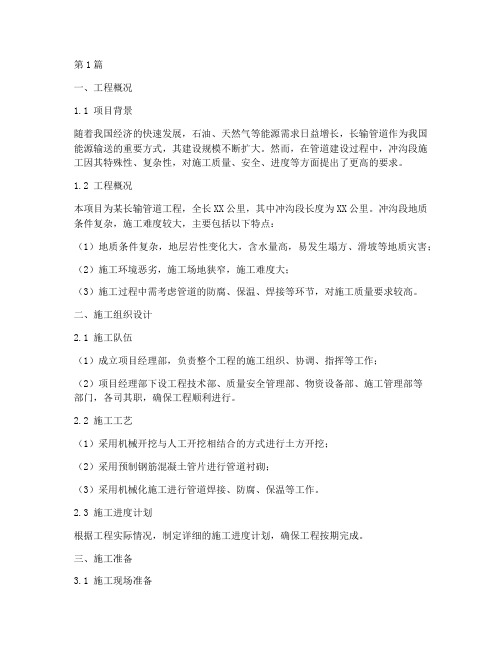 第1篇

一、工程概况

1.1 项目背景

随着我国经济的快速发展，石油、天然气等能源需求日益增长，长输管道作为我国能源输送的重要方式，其建设规模不断扩大。然而，在管道建设过程中，冲沟段施工因其特殊性、复杂性，对施工质量、安全、进度等方面提出了更高的要求。

1.2 工程概况

本项目为某长输管道工程，全长XX公里，其中冲沟段长度为XX公里。冲沟段地质条件复杂，施工难度较大，主要包括以下特点：

（1）地质条件复杂，地层岩性变化大，含水量高，易发生塌方、滑坡等地质灾害；

（2）施工环境恶劣，施工场地狭窄，施工难度大；

（3）施工过程中需考虑管道的防腐、保温、焊接等环节，对施工质量要求较高。

二、施工组织设计

2.1 施工队伍

（1）成立项目经理部，负责整个工程的施工组织、协调、指挥等工作；

（2）项目经理部下设工程技术部、质量安全管理部、物资设备部、施工管理部等部门，各司其职，确保工程顺利进行。

2.2 施工工艺

（1）采用机械开挖与人工开挖相结合的方式进行土方开挖；

（2）采用预制钢筋混凝土管片进行管道衬砌；

（3）采用机械化施工进行管道焊接、防腐、保温等工作。

2.3 施工进度计划

根据工程实际情况，制定详细的施工进度计划，确保工程按期完成。

三、施工准备

3.1 施工现场准备